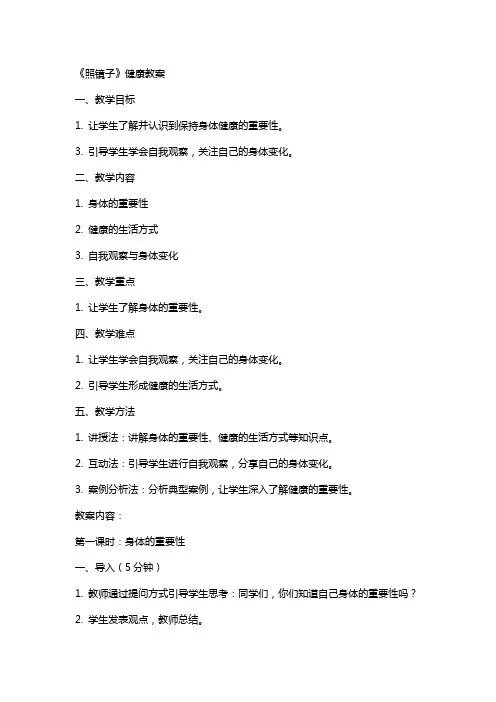 《照镜子》健康教案

一、教学目标

1. 让学生了解并认识到保持身体健康的重要性。

3. 引导学生学会自我观察，关注自己的身体变化。

二、教学内容

1. 身体的重要性

2. 健康的生活方式

3. 自我观察与身体变化

三、教学重点

1. 让学生了解身体的重要性。

四、教学难点

1. 让学生学会自我观察，关注自己的身体变化。

2. 引导学生形成健康的生活方式。

五、教学方法

1. 讲授法：讲解身体的重要性、健康的生活方式等知识点。

2. 互动法：引导学生进行自我观察，分享自己的身体变化。

3. 案例分析法：分析典型案例，让学生深入了解健康的重要性。

教案内容：

第一课时：身体的重要性

一、导入（5分钟）

1. 教师通过提问方式引导学生思考：同学们，你们知道自己身体的重要性吗？

2. 学生发表观点，教师总结。